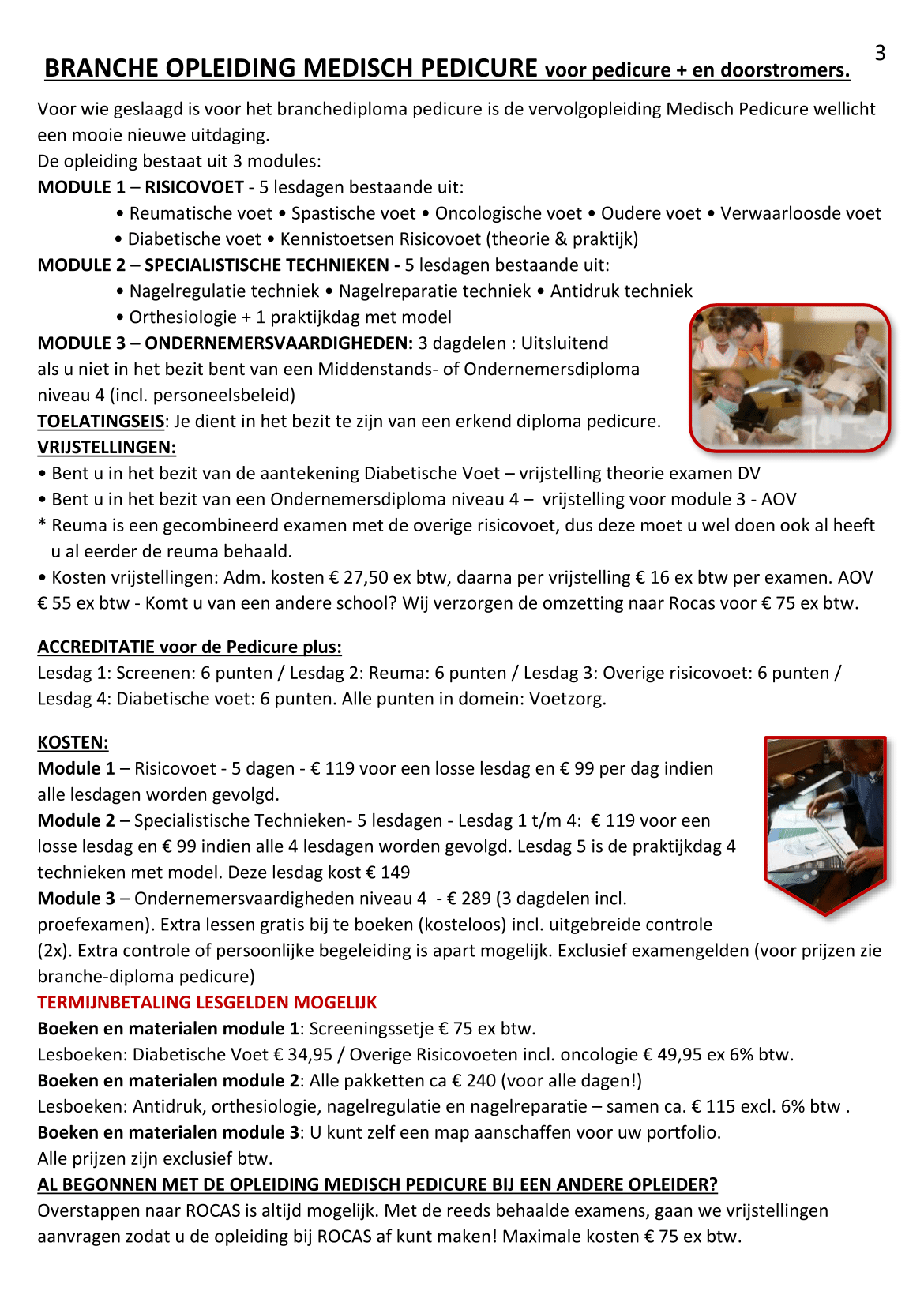 3

BRANCHE OPLEIDING MEDISCH PEDICURE voor pedicure + en doorstromers.

Voor wie geslaagd is voor het branchediploma pedicure is de vervolgopleiding Medisch Pedicure wellicht een mooie nieuwe uitdaging.
De opleiding bestaat uit 3 modules:
MODULE 1 – RISICOVOET - 5 lesdagen bestaande uit:
• Reumatische voet • Spastische voet • Oncologische voet • Oudere voet • Verwaarloosde voet
• Diabetische voet • Kennistoetsen Risicovoet (theorie & praktijk)
MODULE 2 – SPECIALISTISCHE TECHNIEKEN - 5 lesdagen bestaande uit:
• Nagelregulatie techniek • Nagelreparatie techniek • Antidruk techniek
• Orthesiologie + 1 praktijkdag met model
MODULE 3 – ONDERNEMERSVAARDIGHEDEN: 3 dagdelen : Uitsluitend als u niet in het bezit bent van een Middenstands- of Ondernemersdiploma niveau 4 (incl. personeelsbeleid)
TOELATINGSEIS: Je dient in het bezit te zijn van een erkend diploma pedicure.
VRIJSTELLINGEN:
• Bent u in het bezit van de aantekening Diabetische Voet – vrijstelling theorie examen DV
• Bent u in het bezit van een Ondernemersdiploma niveau 4 – vrijstelling voor module 3 - AOV
* Reuma is een gecombineerd examen met de overige risicovoet, dus deze moet u wel doen ook al heeft u al eerder de reuma behaald.
• Kosten vrijstellingen: Adm. kosten € 27,50 ex btw, daarna per vrijstelling € 16 ex btw per examen. AOV € 55 ex btw - Komt u van een andere school? Wij verzorgen de omzetting naar Rocas voor € 75 ex btw.

ACCREDITATIE voor de Pedicure plus:
Lesdag 1: Screenen: 6 punten / Lesdag 2: Reuma: 6 punten / Lesdag 3: Overige risicovoet: 6 punten / Lesdag 4: Diabetische voet: 6 punten. Alle punten in domein: Voetzorg.

KOSTEN:
Module 1 – Risicovoet - 5 dagen - € 119 voor een losse lesdag en € 99 per dag indien alle lesdagen worden gevolgd.
Module 2 – Specialistische Technieken- 5 lesdagen - Lesdag 1 t/m 4: € 119 voor een losse lesdag en € 99 indien alle 4 lesdagen worden gevolgd. Lesdag 5 is de praktijkdag 4 technieken met model. Deze lesdag kost € 149
Module 3 – Ondernemersvaardigheden niveau 4 - € 289 (3 dagdelen incl. proefexamen). Extra lessen gratis bij te boeken (kosteloos) incl. uitgebreide controle (2x). Extra controle of persoonlijke begeleiding is apart mogelijk. Exclusief examengelden (voor prijzen zie branche-diploma pedicure)
TERMIJNBETALING LESGELDEN MOGELIJK
Boeken en materialen module 1: Screeningssetje € 75 ex btw.
Lesboeken: Diabetische Voet € 34,95 / Overige Risicovoeten incl. oncologie € 49,95 ex 6% btw.
Boeken en materialen module 2: Alle pakketten ca € 240 (voor alle dagen!)
Lesboeken: Antidruk, orthesiologie, nagelregulatie en nagelreparatie – samen ca. € 115 excl. 6% btw .
Boeken en materialen module 3: U kunt zelf een map aanschaffen voor uw portfolio.
Alle prijzen zijn exclusief btw.
AL BEGONNEN MET DE OPLEIDING MEDISCH PEDICURE BIJ EEN ANDERE OPLEIDER?
Overstappen naar ROCAS is altijd mogelijk. Met de reeds behaalde examens, gaan we vrijstellingen aanvragen zodat u de opleiding bij ROCAS af kunt maken! Maximale kosten € 75 ex btw.